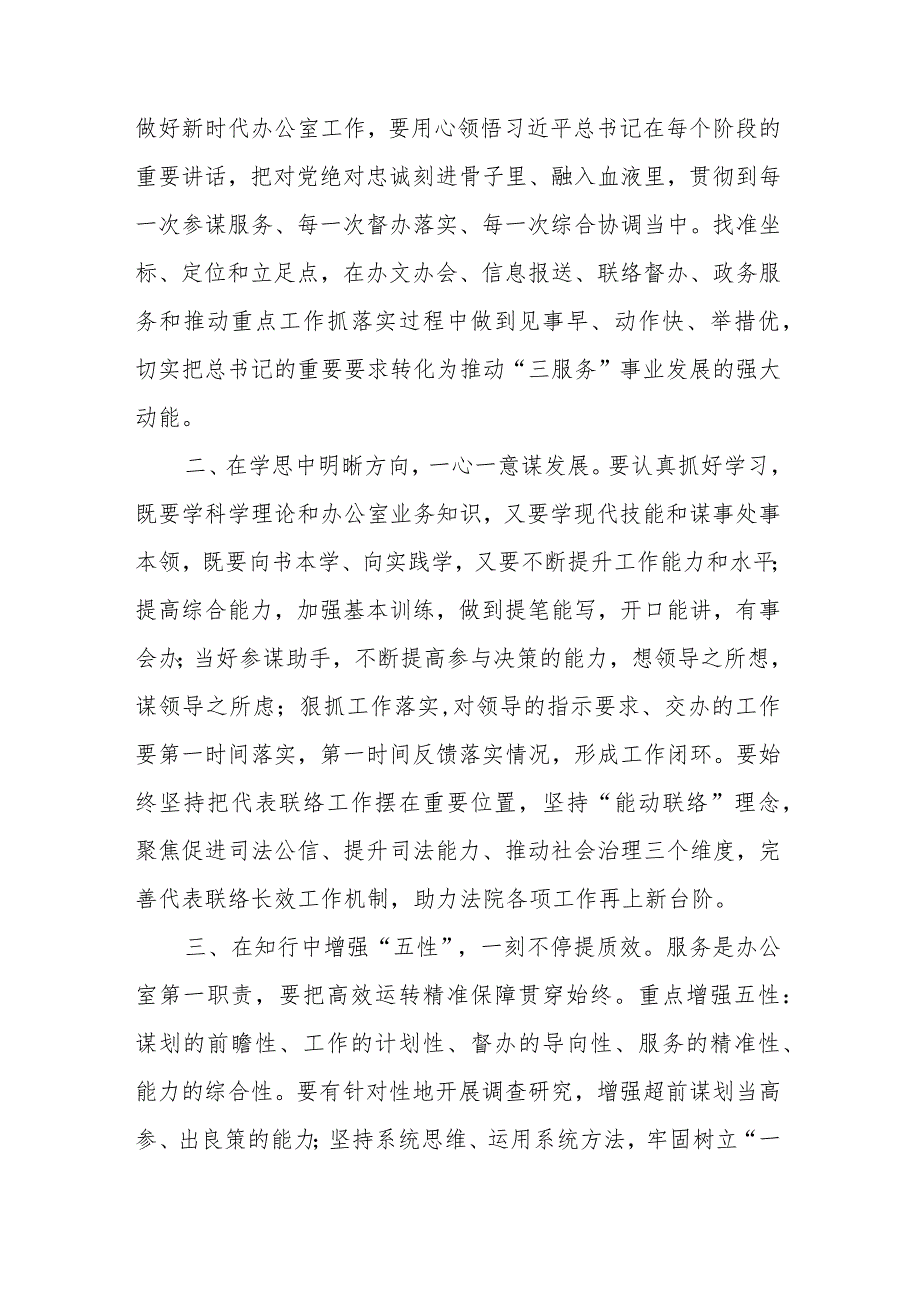 做好新时代办公室工作，要用心领悟习近平总书记在每个阶段的重要讲话，把对党绝对忠诚刻进骨子里、融入血液里，贯彻到每一次参谋服务、每一次督办落实、每一次综合协调当中。找准坐标、定位和立足点，在办文办会、信息报送、联络督办、政务服务和推动重点工作抓落实过程中做到见事早、动作快、举措优，切实把总书记的重要要求转化为推动“三服务”事业发展的强大动能。

二、在学思中明晰方向，一心一意谋发展。要认真抓好学习，既要学科学理论和办公室业务知识，又要学现代技能和谋事处事本领，既要向书本学、向实践学，又要不断提升工作能力和水平;提高综合能力，加强基本训练，做到提笔能写，开口能讲，有事会办;当好参谋助手，不断提高参与决策的能力，想领导之所想，谋领导之所虑；狠抓工作落实,对领导的指示要求、交办的工作要第一时间落实，第一时间反馈落实情况，形成工作闭环。要始终坚持把代表联络工作摆在重要位置，坚持“能动联络”理念，聚焦促进司法公信、提升司法能力、推动社会治理三个维度，完善代表联络长效工作机制，助力法院各项工作再上新台阶。

三、在知行中增强“五性”，一刻不停提质效。服务是办公室第一职责，要把高效运转精准保障贯穿始终。重点增强五性：谋划的前瞻性、工作的计划性、督办的导向性、服务的精准性、能力的综合性。要有针对性地开展调查研究，增强超前谋划当高参、出良策的能力;坚持系统思维、运用系统方法，牢固树立“一